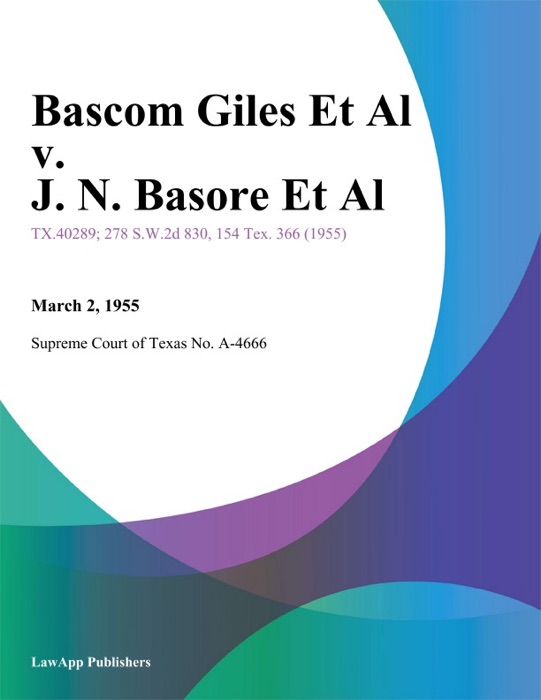 Bascom Giles Et Al v. J. N. Basore Et Al

TX.40289; 278 S.W.2d 830, 154 Tex. 366 (1955)

March 2, 1955

Supreme Court of Texas No. A-4666

LawApp Publishers